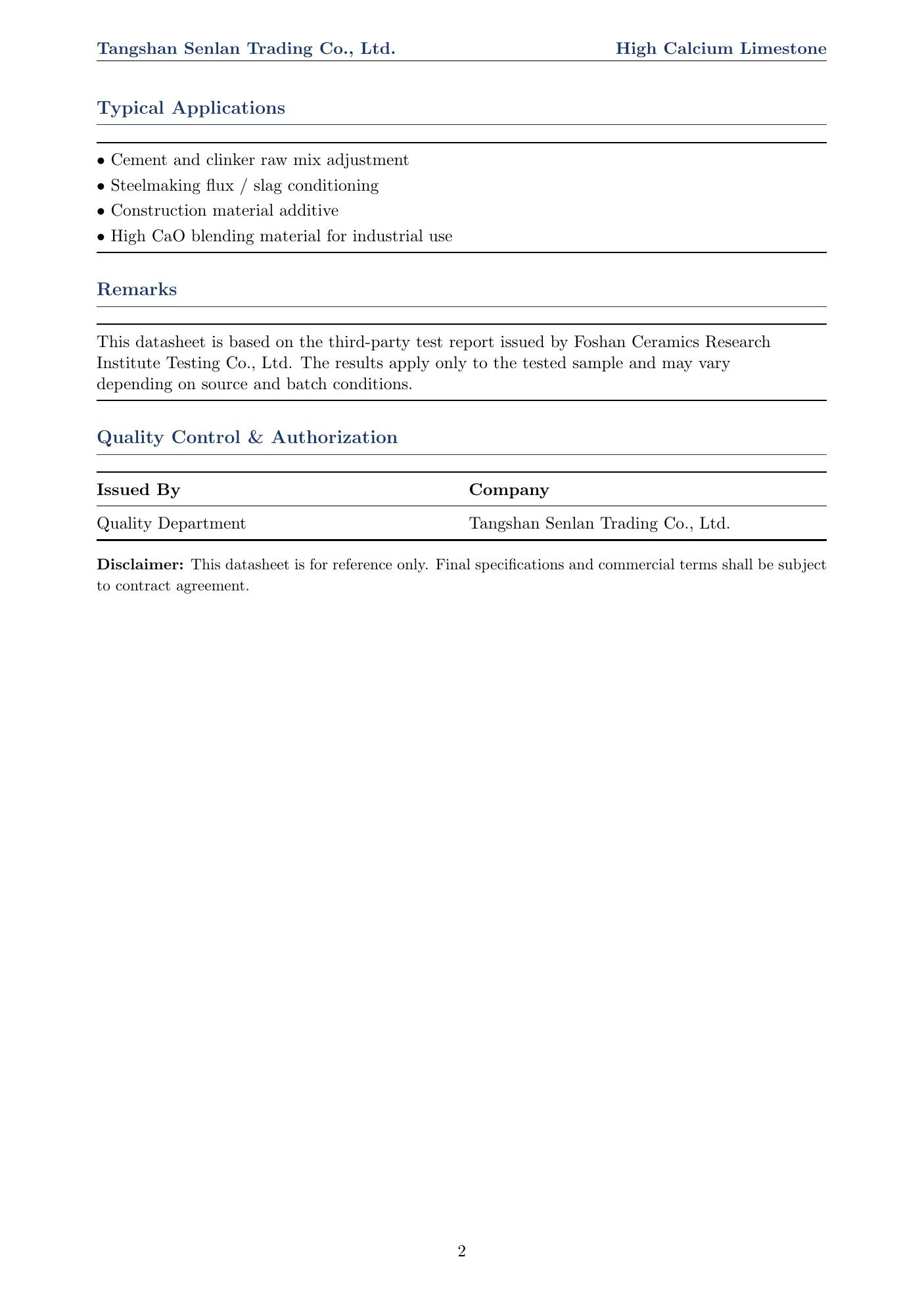 Tangshan Senlan Trading Co., Ltd.
High Calcium Limestone

Typical Applications

• Cement and clinker raw mix adjustment
• Steelmaking flux / slag conditioning
• Construction material additive
• High CaO blending material for industrial use

Remarks

This datasheet is based on the third-party test report issued by Foshan Ceramics Research Institute Testing Co., Ltd. The results apply only to the tested sample and may vary depending on source and batch conditions.

Quality Control & Authorization

| Issued By | Company |
|---|---|
| Quality Department | Tangshan Senlan Trading Co., Ltd. |

Disclaimer: This datasheet is for reference only. Final specifications and commercial terms shall be subject to contract agreement.

2